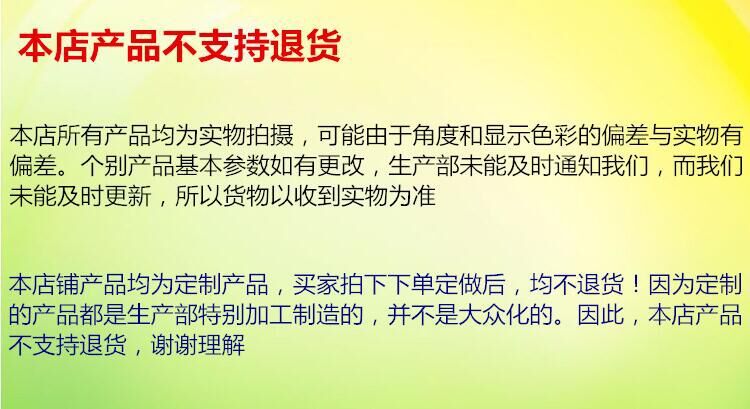 本店产品不支持退货

本店所有产品均为实物拍摄，可能由于角度和显示色彩的偏差与实物有偏差。个别产品基本参数如有更改，生产部未能及时通知我们，而我们未能及时更新，所以货物以收到实物为准

本店铺产品均为定制产品，买家拍下下单定做后，均不退货！因为定制的产品都是生产部特别加工制造的，并不是大众化的。因此，本店产品不支持退货，谢谢理解